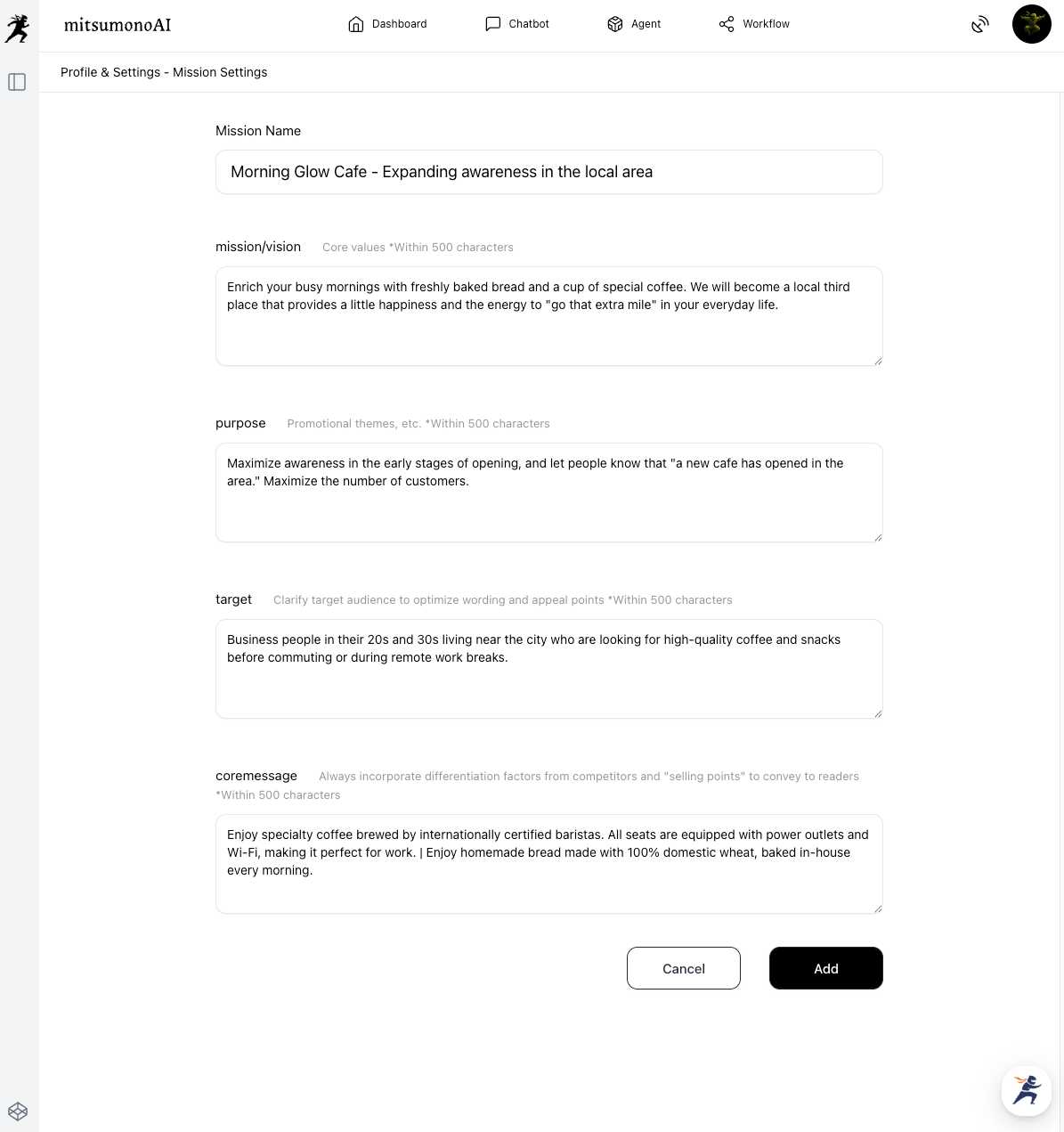 mitsumonoAI

Dashboard
Chatbot
Agent
Workflow

Profile & Settings - Mission Settings

Mission Name

Morning Glow Cafe - Expanding awareness in the local area

mission/vision Core values *Within 500 characters

Enrich your busy mornings with freshly baked bread and a cup of special coffee. We will become a local third place that provides a little happiness and the energy to "go that extra mile" in your everyday life.

purpose Promotional themes, etc. *Within 500 characters

Maximize awareness in the early stages of opening, and let people know that "a new cafe has opened in the area." Maximize the number of customers.

target Clarify target audience to optimize wording and appeal points *Within 500 characters

Business people in their 20s and 30s living near the city who are looking for high-quality coffee and snacks before commuting or during remote work breaks.

coremessage Always incorporate differentiation factors from competitors and "selling points" to convey to readers *Within 500 characters

Enjoy specialty coffee brewed by internationally certified baristas. All seats are equipped with power outlets and Wi-Fi, making it perfect for work. | Enjoy homemade bread made with 100% domestic wheat, baked in-house every morning.

Cancel
Add